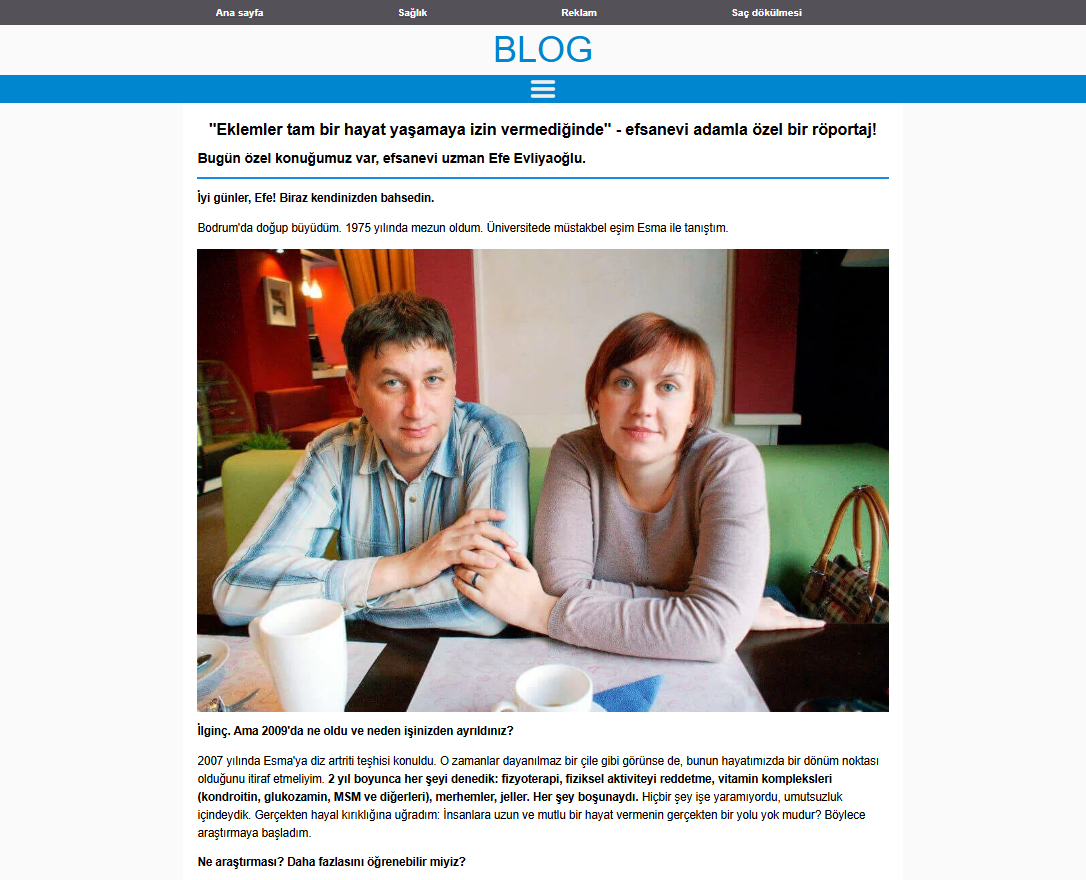 Ana sayfa Sağlık Reklam Saç dökülmesi

BLOG

"Eklemler tam bir hayat yaşamaya izin vermediğinde" - efsanevi adamla özel bir röportaj!

Bugün özel konuğumuz var, efsanevi uzman Efe Evliyaoğlu.

İyi günler, Efe! Biraz kendinizden bahsedin.

Bodrum'da doğup büyüdüm. 1975 yılında mezun oldum. Üniversitede müstakbel eşim Esma ile tanıştım.

İlginç. Ama 2009'da ne oldu ve neden işinizden ayrıldınız?

2007 yılında Esma'ya diz artriti teşhisi konuldu. O zamanlar dayanılmaz bir çile gibi görünse de, bunun hayatımızda bir dönüm noktası olduğunu itiraf etmeliyim. 2 yıl boyunca her şeyi denedik: fizyoterapi, fiziksel aktiviteyi reddetme, vitamin kompleksleri (kondroitin, glukozamin, MSM ve diğerleri), merhemler, jeller. Her şey boşunaydı. Hiçbir şey işe yaramıyordu, umutsuzluk içindeydik. Gerçekten hayal kırıklığına uğradım: İnsanlara uzun ve mutlu bir hayat vermenin gerçekten bir yolu yok mudur? Böylece araştırmaya başladım.

Ne araştırması? Daha fazlasını öğrenebilir miyiz?